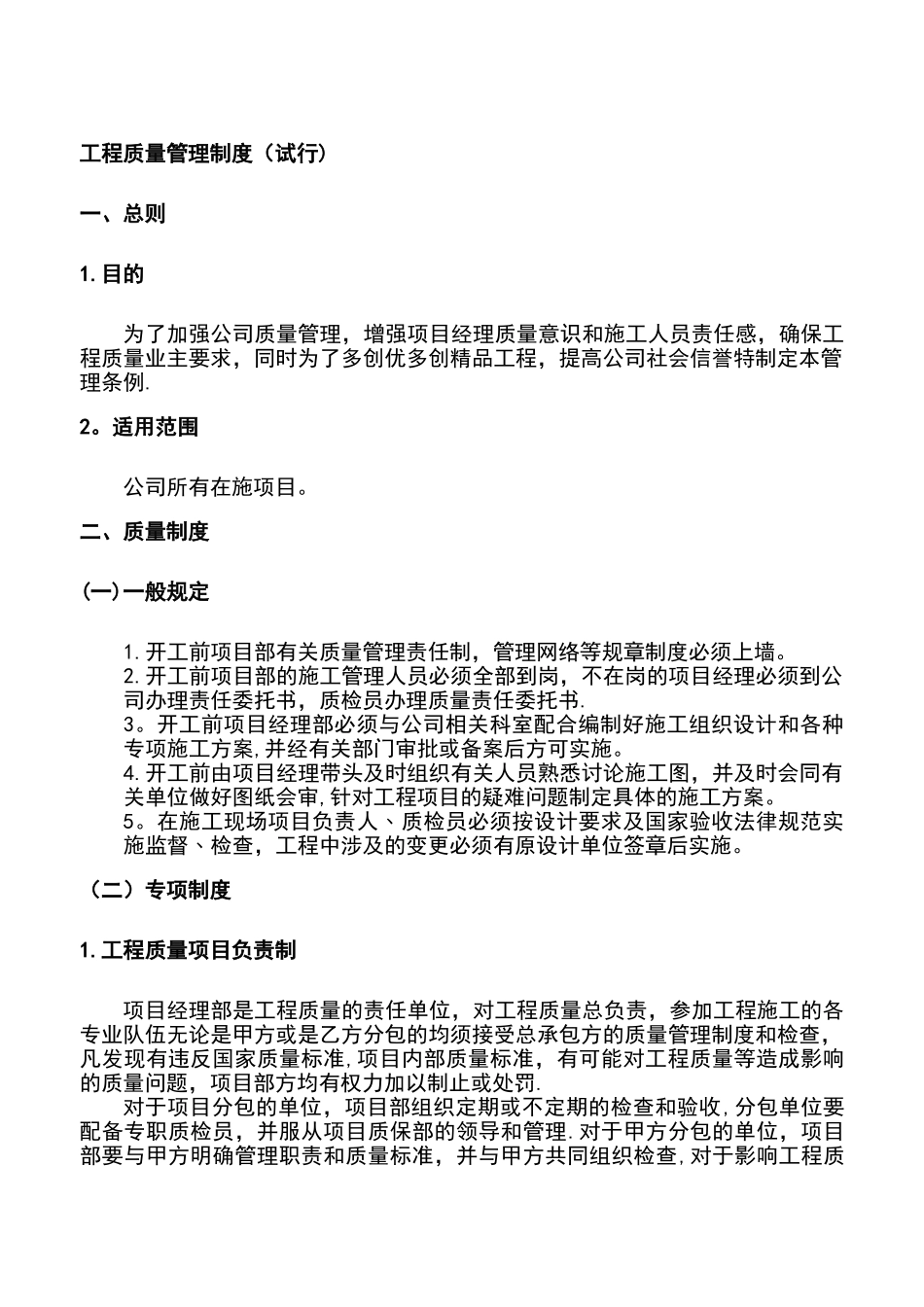 工程质量管理制度（试行）

一、总则

1.目的

为了加强公司质量管理，增强项目经理质量意识和施工人员责任感，确保工程质量业主要求，同时为了多创优多创精品工程，提高公司社会信誉特制定本管理条例.

2。适用范围

公司所有在施项目。

二、质量制度

(一)一般规定

1.开工前项目部有关质量管理责任制，管理网络等规章制度必须上墙。
2.开工前项目部的施工管理人员必须全部到岗，不在岗的项目经理必须到公司办理责任委托书，质检员办理质量责任委托书.
3。开工前项目经理部必须与公司相关科室配合编制好施工组织设计和各种专项施工方案,并经有关部门审批或备案后方可实施。
4.开工前由项目经理带头及时组织有关人员熟悉讨论施工图，并及时会同有关单位做好图纸会审,针对工程项目的疑难问题制定具体的施工方案。
5。在施工现场项目负责人、质检员必须按设计要求及国家验收法律规范实施监督、检查，工程中涉及的变更必须有原设计单位签章后实施。

（二）专项制度

1.工程质量项目负责制

项目经理部是工程质量的责任单位，对工程质量总负责，参加工程施工的各专业队伍无论是甲方或是乙方分包的均须接受总承包方的质量管理制度和检查，凡发现有违反国家质量标准,项目内部质量标准，有可能对工程质量等造成影响的质量问题，项目部方均有权力加以制止或处罚.
对于项目分包的单位，项目部组织定期或不定期的检查和验收,分包单位要配备专职质检员，并服从项目质保部的领导和管理.对于甲方分包的单位，项目部要与甲方明确管理职责和质量标准，并与甲方共同组织检查,对于影响工程质